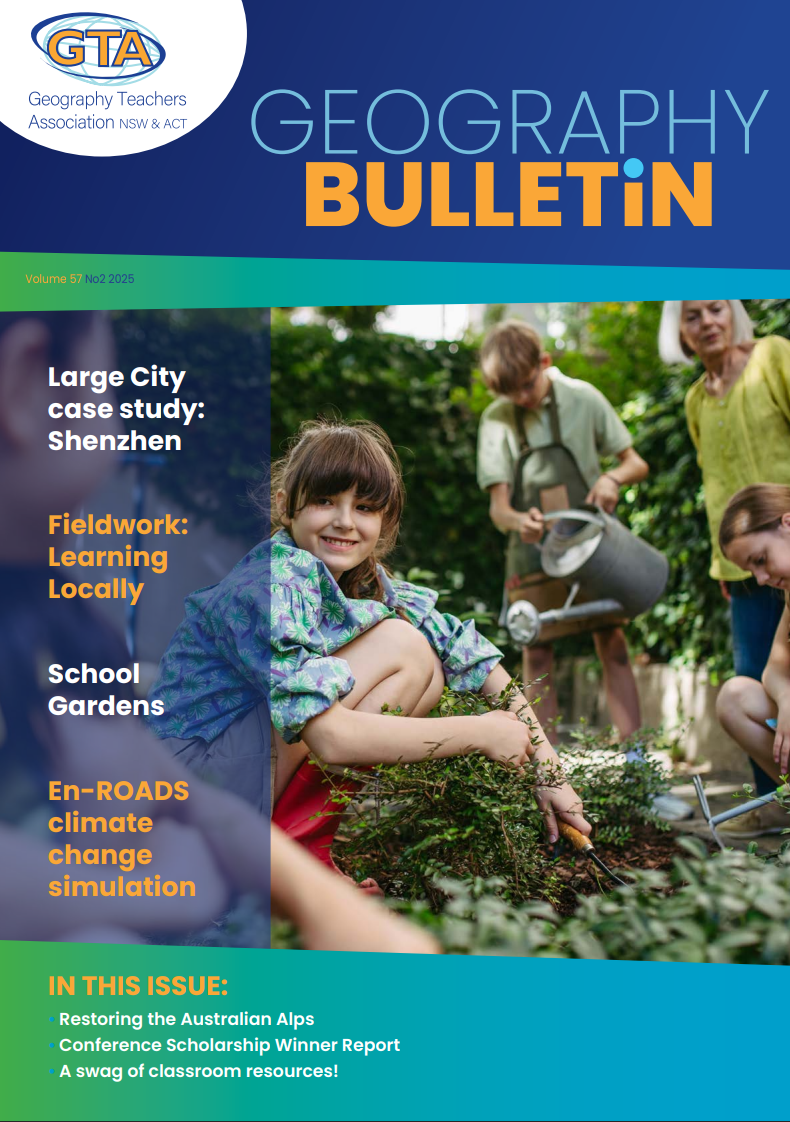 GTA
Geography Teachers Association NSW & ACT

GEOGRAPHY
BULLETiN

Volume 57 No2 2025

Large City case study: Shenzhen

Fieldwork: Learning Locally

School Gardens

En-ROADS climate change simulation

IN THIS ISSUE:
• Restoring the Australian Alps
• Conference Scholarship Winner Report
• A swag of classroom resources!